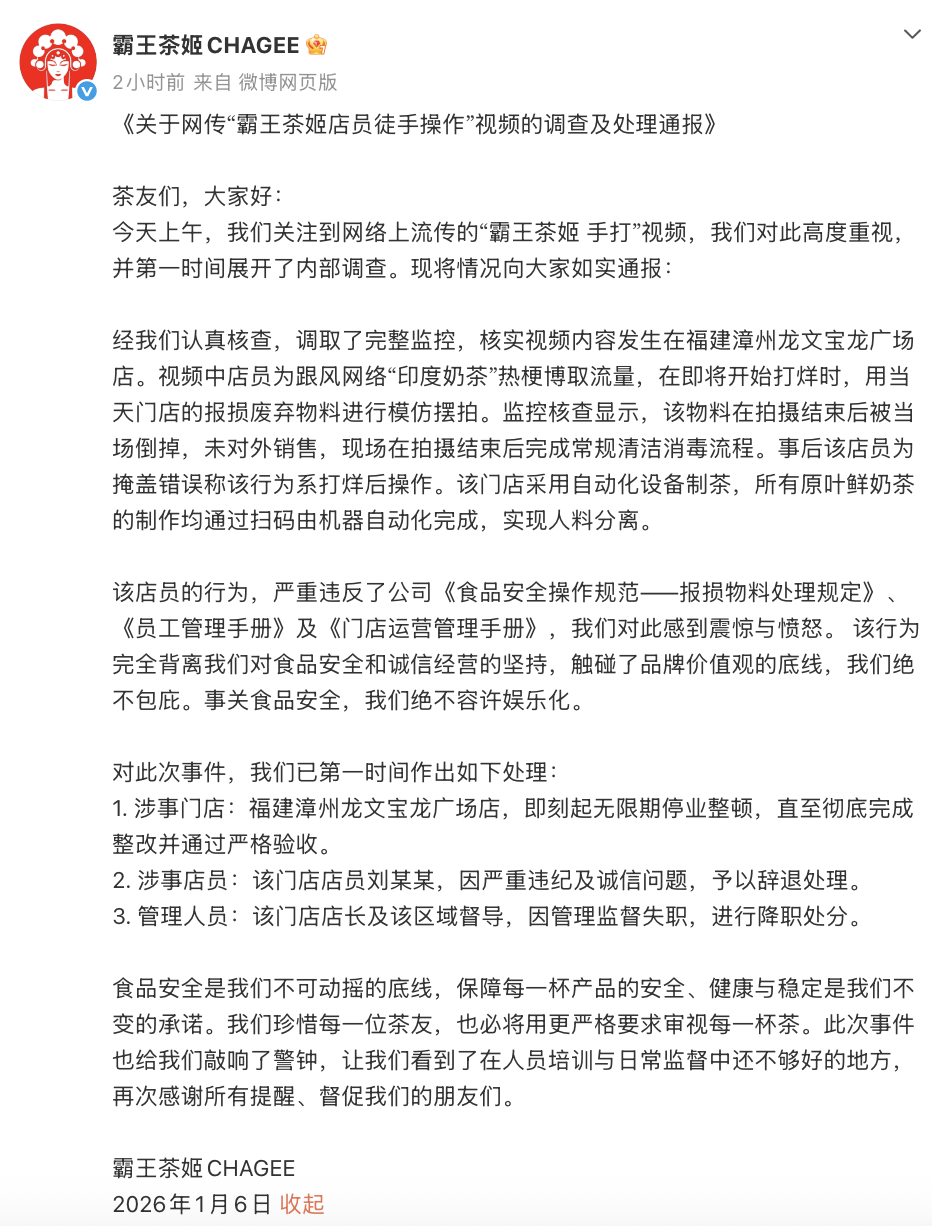 霸王茶姬 CHAGEE
2小时前 来自 微博网页版

《关于网传“霸王茶姬店员徒手操作”视频的调查及处理通报》

茶友们，大家好：
今天上午，我们关注到网络上流传的“霸王茶姬 手打”视频，我们对此高度重视，并第一时间展开了内部调查。现将情况向大家如实通报：

经我们认真核查，调取了完整监控，核实视频内容发生在福建漳州龙文宝龙广场店。视频中店员为跟风网络“印度奶茶”热梗博取流量，在即将开始打烊时，用当天门店的报损废弃物料进行模仿摆拍。监控核查显示，该物料在拍摄结束后被当场倒掉，未对外销售，现场在拍摄结束后完成常规清洁消毒流程。事后该店员为掩盖错误称该行为系打烊后操作。该门店采用自动化设备制茶，所有原叶鲜奶茶的制作均通过扫码由机器自动化完成，实现人料分离。

该店员的行为，严重违反了公司《食品安全操作规范——报损物料处理规定》、《员工管理手册》及《门店运营管理手册》，我们对此感到震惊与愤怒。 该行为完全背离我们对食品安全和诚信经营的坚持，触碰了品牌价值观的底线，我们绝不包庇。事关食品安全，我们绝不容许娱乐化。

对此次事件，我们已第一时间作出如下处理：
1. 涉事门店：福建漳州龙文宝龙广场店，即刻起无限期停业整顿，直至彻底完成整改并通过严格验收。
2. 涉事店员：该门店店员刘某某，因严重违纪及诚信问题，予以辞退处理。
3. 管理人员：该门店店长及该区域督导，因管理监督失职，进行降职处分。

食品安全是我们不可动摇的底线，保障每一杯产品的安全、健康与稳定是我们不变的承诺。我们珍惜每一位茶友，也必将用更严格要求审视每一杯茶。此次事件也给我们敲响了警钟，让我们看到了在人员培训与日常监督中还不够好的地方，再次感谢所有提醒、督促我们的朋友们。

霸王茶姬 CHAGEE
2026年1月6日 收起